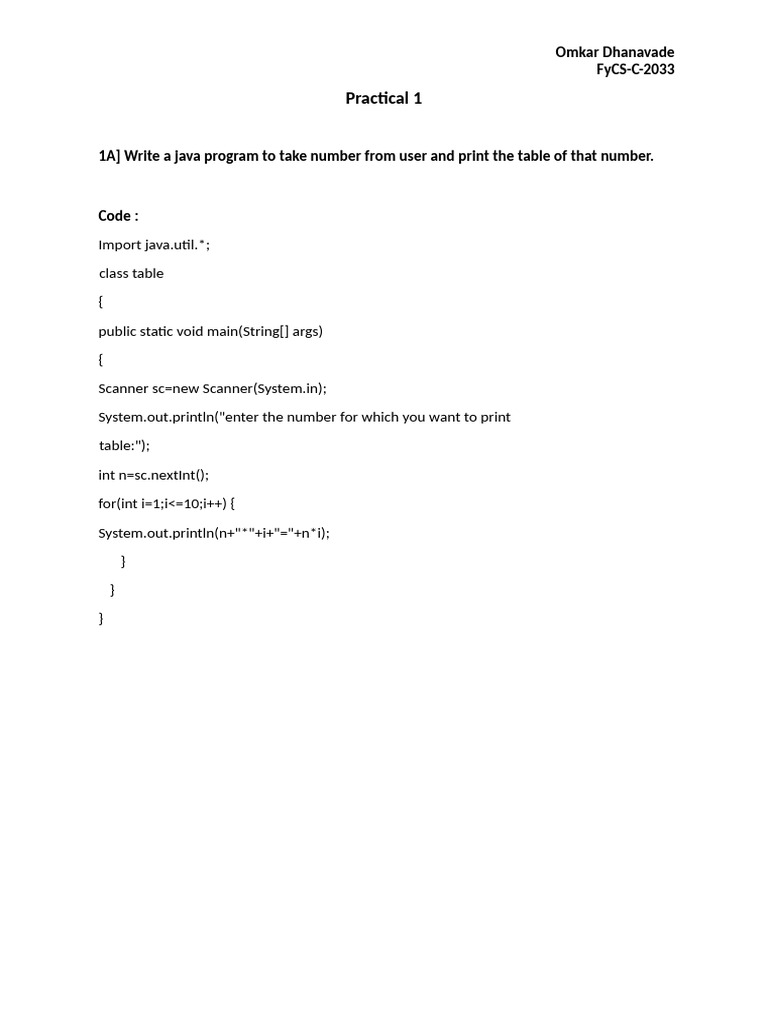 Omkar Dhanavade
FyCS-C-2033

Practical 1

1A] Write a java program to take number from user and print the table of that number.

Code :

Import java.util.*;

class table

{

public static void main(String[] args)

{

Scanner sc=new Scanner(System.in);

System.out.println("enter the number for which you want to print table:");

int n=sc.nextInt();

for(int i=1;i<=10;i++) {

System.out.println(n+"*"+i+"="+n*i);

}

}

}